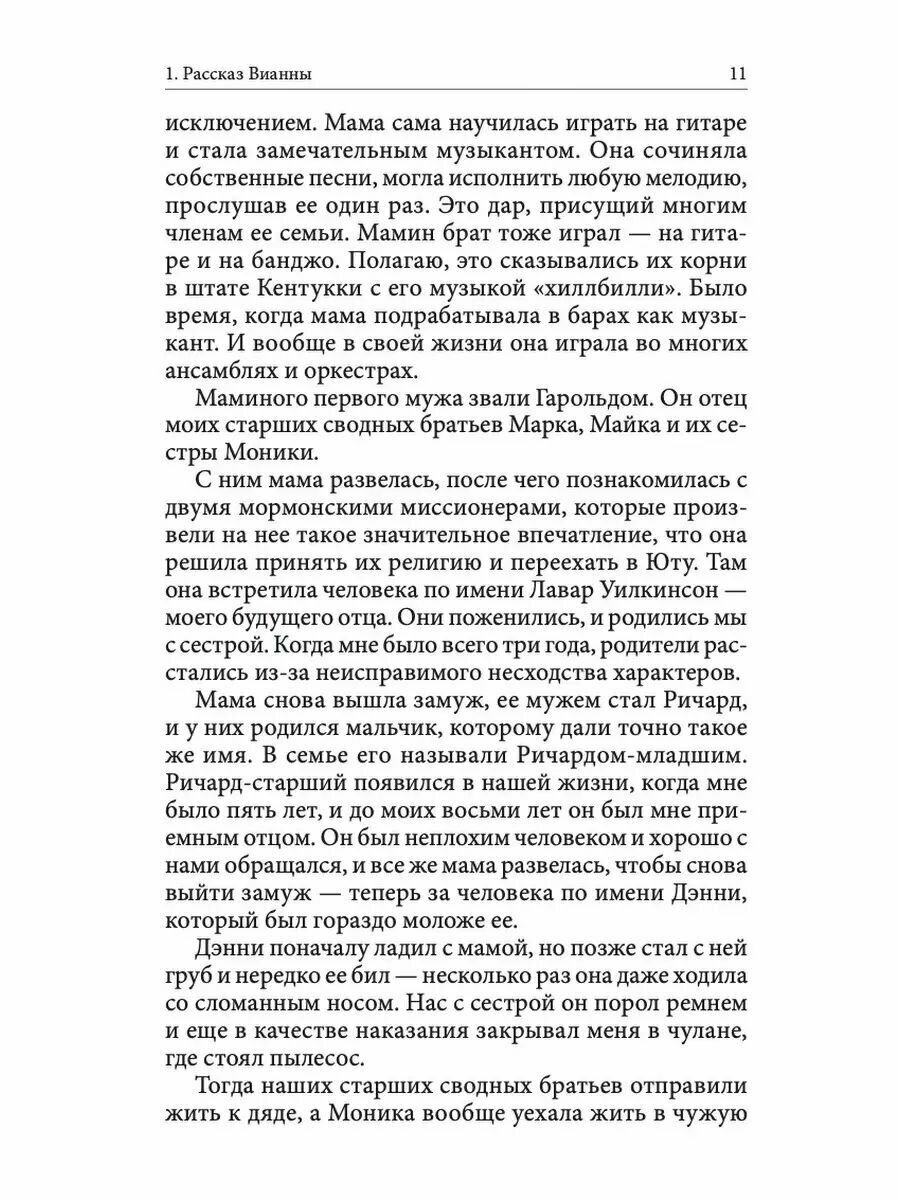 1. Рассказ Вианны 11

исключением. Мама сама научилась играть на гитаре и стала замечательным музыкантом. Она сочиняла собственные песни, могла исполнить любую мелодию, прослушав ее один раз. Это дар, присущий многим членам ее семьи. Мамин брат тоже играл — на гитаре и на банджо. Полагаю, это сказывались их корни в штате Кентукки с его музыкой «хиллбилли». Было время, когда мама подрабатывала в барах как музыкант. И вообще в своей жизни она играла во многих ансамблях и оркестрах.

Маминого первого мужа звали Гарольдом. Он отец моих старших сводных братьев Марка, Майка и их сестры Моники.

С ним мама развелась, после чего познакомилась с двумя мормонскими миссионерами, которые произвели на нее такое значительное впечатление, что она решила принять их религию и переехать в Юту. Там она встретила человека по имени Лавар Уилкинсон — моего будущего отца. Они поженились, и родились мы с сестрой. Когда мне было всего три года, родители расстались из-за неисправимого несходства характеров.

Мама снова вышла замуж, ее мужем стал Ричард, и у них родился мальчик, которому дали точно такое же имя. В семье его называли Ричардом-младшим. Ричард-старший появился в нашей жизни, когда мне было пять лет, и до моих восьми лет он был мне приемным отцом. Он был неплохим человеком и хорошо с нами обращался, и все же мама развелась, чтобы снова выйти замуж — теперь за человека по имени Дэнни, который был гораздо моложе ее.

Дэнни поначалу ладил с мамой, но позже стал с ней груб и нередко ее бил — несколько раз она даже ходила со сломанным носом. Нас с сестрой он порол ремнем и еще в качестве наказания закрывал меня в чулане, где стоял пылесос.

Тогда наших старших сводных братьев отправили жить к дяде, а Моника вообще уехала жить в чужую